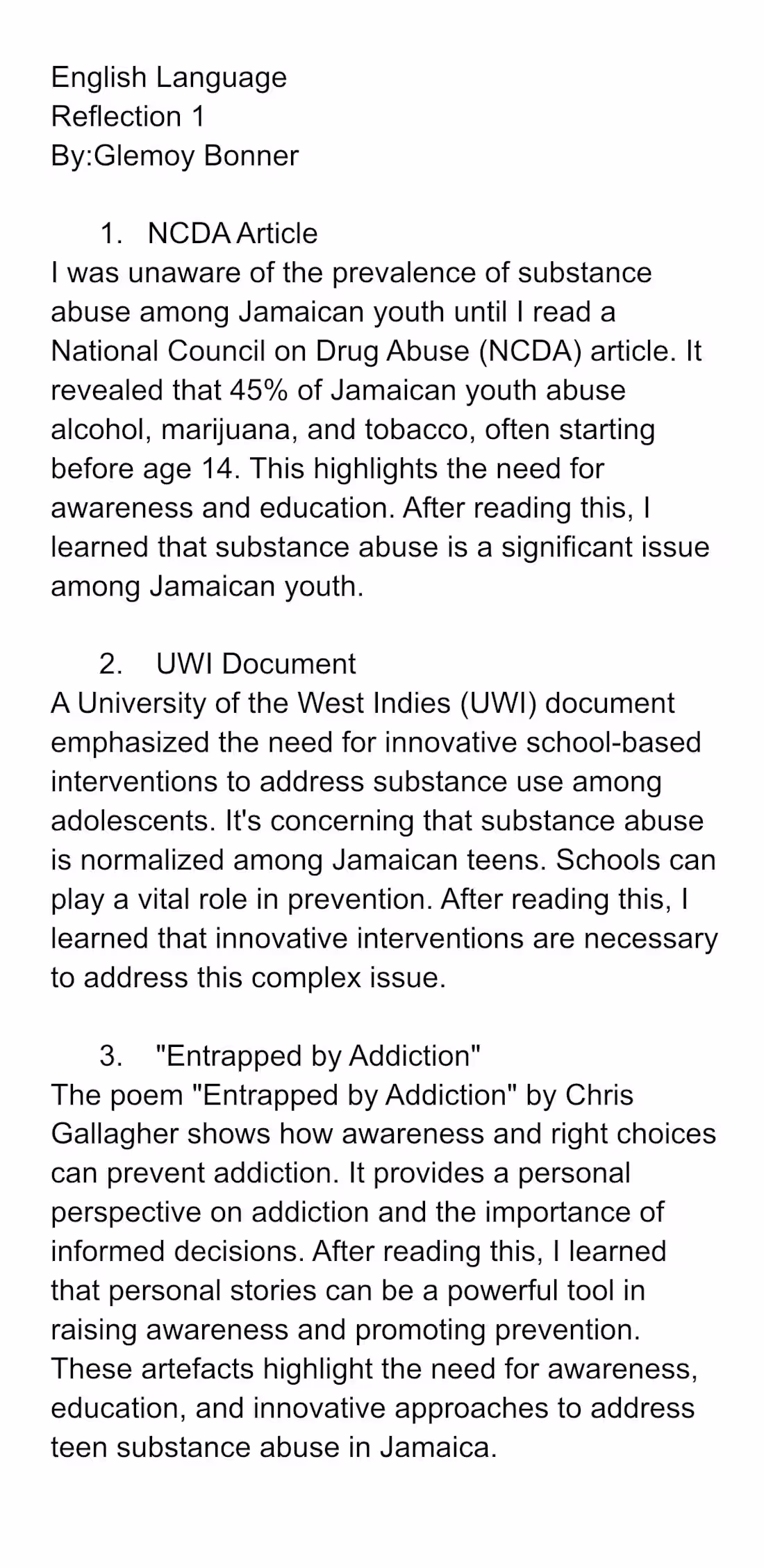 English Language
Reflection 1
By:Glemoy Bonner

1. NCDA Article
I was unaware of the prevalence of substance abuse among Jamaican youth until I read a National Council on Drug Abuse (NCDA) article. It revealed that 45% of Jamaican youth abuse alcohol, marijuana, and tobacco, often starting before age 14. This highlights the need for awareness and education. After reading this, I learned that substance abuse is a significant issue among Jamaican youth.

2. UWI Document
A University of the West Indies (UWI) document emphasized the need for innovative school-based interventions to address substance use among adolescents. It's concerning that substance abuse is normalized among Jamaican teens. Schools can play a vital role in prevention. After reading this, I learned that innovative interventions are necessary to address this complex issue.

3. "Entrapped by Addiction"
The poem "Entrapped by Addiction" by Chris Gallagher shows how awareness and right choices can prevent addiction. It provides a personal perspective on addiction and the importance of informed decisions. After reading this, I learned that personal stories can be a powerful tool in raising awareness and promoting prevention.
These artefacts highlight the need for awareness, education, and innovative approaches to address teen substance abuse in Jamaica.